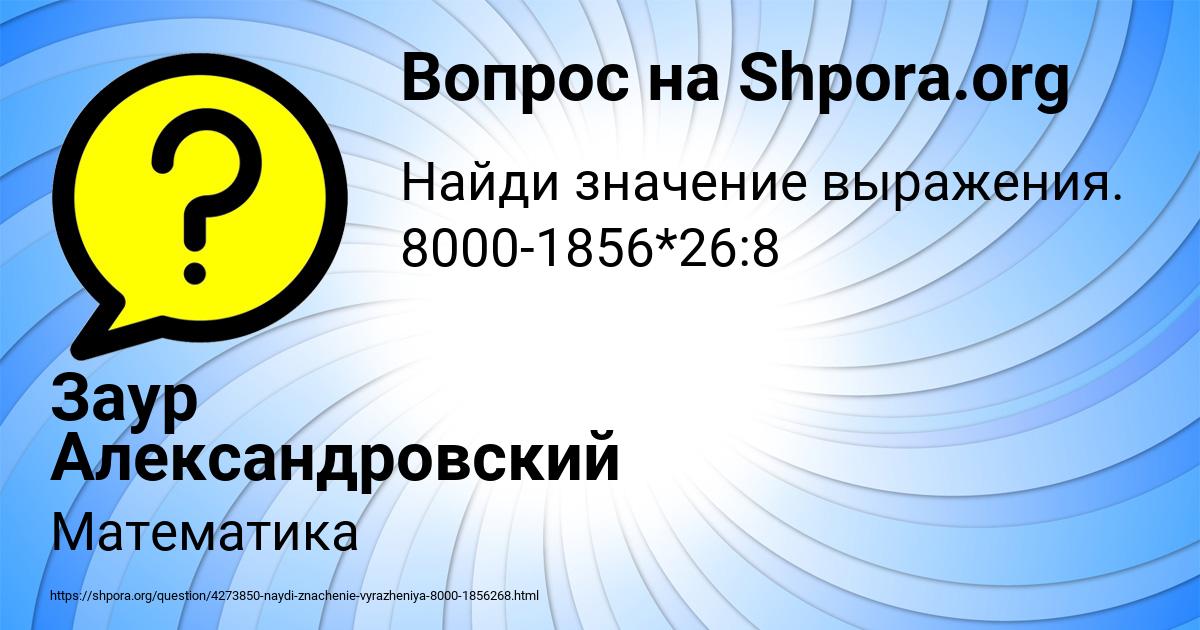 Вопрос на Shpora.org

Найди значение выражения. 8000-1856*26:8

Заур Александровский

Математика

https://shpora.org/question/4273850-naydi-znachenie-vyrazheniya-8000-1856268.html